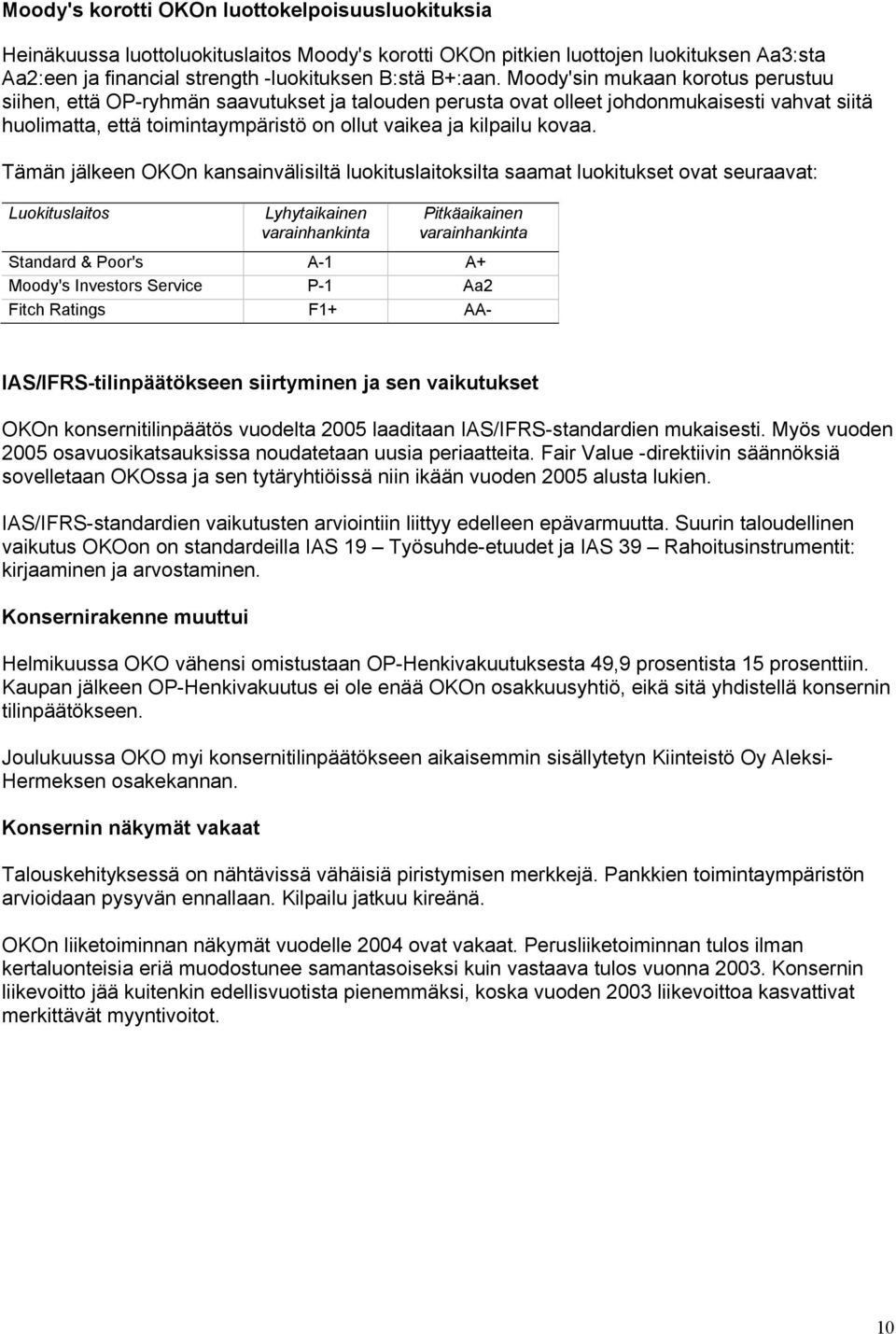 Moody's korotti OKOn luottokelpoisuusluokituksia

Heinäkuussa luottoluokituslaitos Moody's korotti OKOn pitkien luottojen luokituksen Aa3:sta Aa2:een ja financial strength -luokituksen B:stä B+:aan. Moody'sin mukaan korotus perustuu siihen, että OP-ryhmän saavutukset ja talouden perusta ovat olleet johdonmukaisesti vahvat siitä huolimatta, että toimintaympäristö on ollut vaikea ja kilpailu kovaa.

Tämän jälkeen OKOn kansainvälisiltä luokituslaitoksilta saamat luokitukset ovat seuraavat:

| Luokituslaitos | Lyhytaikainen varainhankinta | Pitkäaikainen varainhankinta |
|---|---|---|
| Standard & Poor's | A-1 | A+ |
| Moody's Investors Service | P-1 | Aa2 |
| Fitch Ratings | F1+ | AA- |

IAS/IFRS-tilinpäätökseen siirtyminen ja sen vaikutukset

OKOn konsernitilinpäätös vuodelta 2005 laaditaan IAS/IFRS-standardien mukaisesti. Myös vuoden 2005 osavuosikatsauksissa noudatetaan uusia periaatteita. Fair Value -direktiivin säännöksiä sovelletaan OKOssa ja sen tytäryhtiöissä niin ikään vuoden 2005 alusta lukien.

IAS/IFRS-standardien vaikutusten arviointiin liittyy edelleen epävarmuutta. Suurin taloudellinen vaikutus OKOon on standardeilla IAS 19 – Työsuhde-etuudet ja IAS 39 – Rahoitusinstrumentit: kirjaaminen ja arvostaminen.

Konsernirakenne muuttui

Helmikuussa OKO vähensi omistustaan OP-Henkivakuutuksesta 49,9 prosentista 15 prosenttiin. Kaupan jälkeen OP-Henkivakuutus ei ole enää OKOn osakkuusyhtiö, eikä sitä yhdistellä konsernin tilinpäätökseen.

Joulukuussa OKO myi konsernitilinpäätökseen aikaisemmin sisällytetyn Kiinteistö Oy Aleksi-Hermeksen osakekannan.

Konsernin näkymät vakaat

Talouskehityksessä on nähtävissä vähäisiä piristymisen merkkejä. Pankkien toimintaympäristön arvioidaan pysyvän ennallaan. Kilpailu jatkuu kireänä.

OKOn liiketoiminnan näkymät vuodelle 2004 ovat vakaat. Perusliiketoiminnan tulos ilman kertaluonteisia eriä muodostunee samantasoiseksi kuin vastaava tulos vuonna 2003. Konsernin liikevoitto jää kuitenkin edellisvuotista pienemmäksi, koska vuoden 2003 liikevoittoa kasvattivat merkittävät myyntivoitot.

10